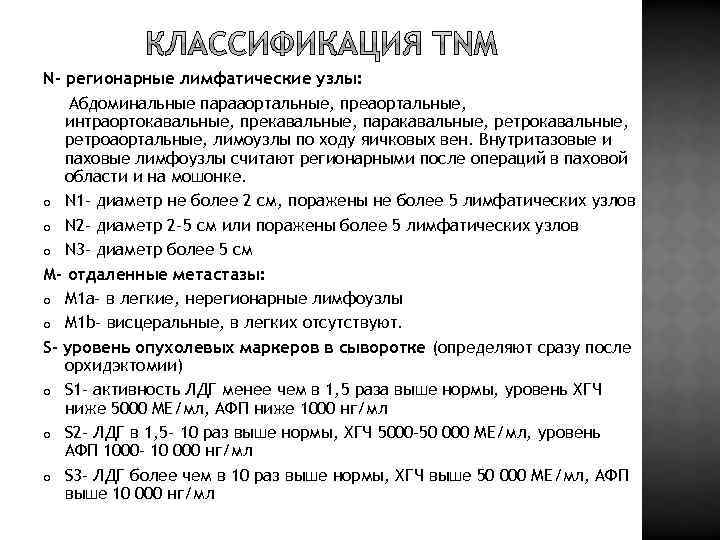 КЛАССИФИКАЦИЯ TNM

N- регионарные лимфатические узлы:

Абдоминальные парааортальные, преаортальные, интраортокавальные, прекавальные, паракавальные, ретрокавальные, ретроаортальные, лимоузлы по ходу яичковых вен. Внутритазовые и паховые лимфоузлы считают регионарными после операций в паховой области и на мошонке.

o N1- диаметр не более 2 см, поражены не более 5 лимфатических узлов
o N2- диаметр 2-5 см или поражены более 5 лимфатических узлов
o N3- диаметр более 5 см

M- отдаленные метастазы:

o M1a- в легкие, нерегионарные лимфоузлы
o M1b- висцеральные, в легких отсутствуют.

S- уровень опухолевых маркеров в сыворотке (определяют сразу после орхидэктомии)

o S1- активность ЛДГ менее чем в 1,5 раза выше нормы, уровень ХГЧ ниже 5000 МЕ/мл, АФП ниже 1000 нг/мл
o S2- ЛДГ в 1,5- 10 раз выше нормы, ХГЧ 5000-50 000 МЕ/мл, уровень АФП 1000- 10 000 нг/мл
o S3- ЛДГ более чем в 10 раз выше нормы, ХГЧ выше 50 000 МЕ/мл, АФП выше 10 000 нг/мл